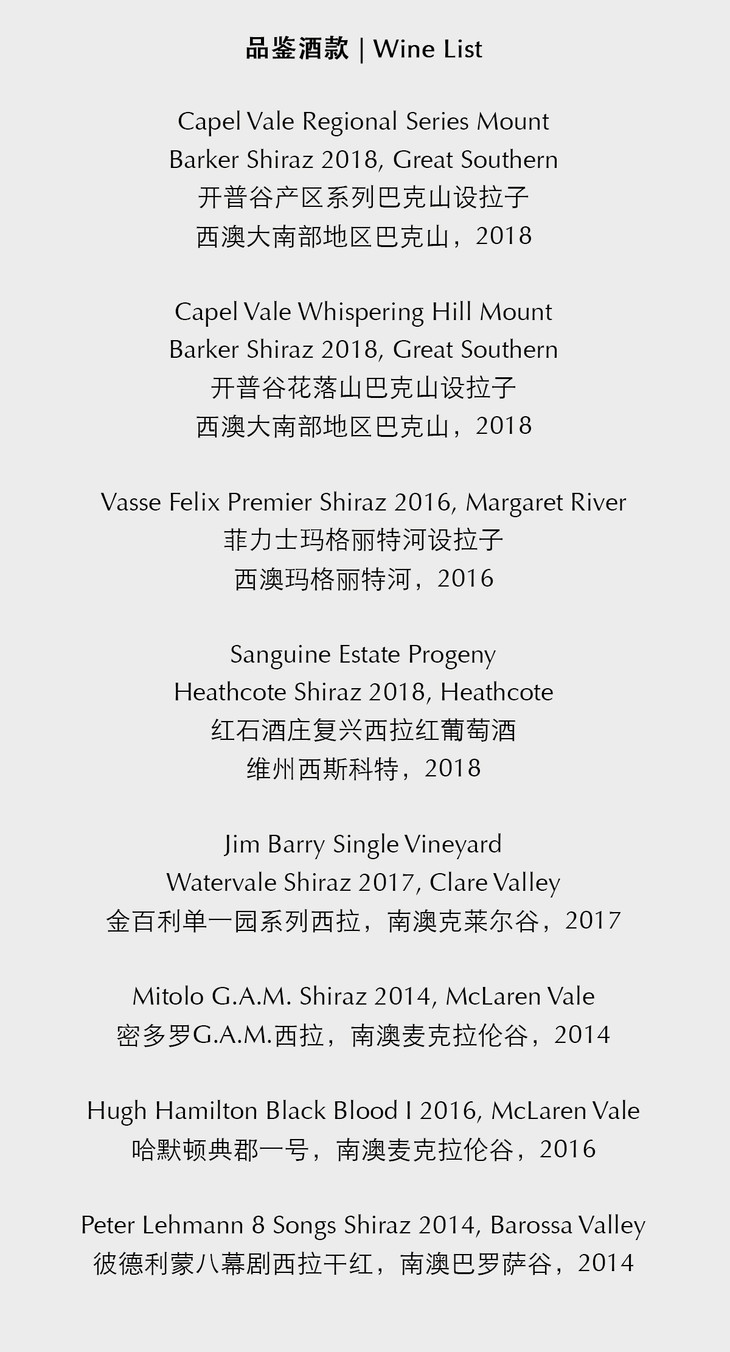 品鉴酒款 | Wine List

Capel Vale Regional Series Mount
Barker Shiraz 2018, Great Southern
开普谷产区系列巴克山设拉子
西澳大南部地区巴克山，2018

Capel Vale Whispering Hill Mount
Barker Shiraz 2018, Great Southern
开普谷花落山巴克山设拉子
西澳大南部地区巴克山，2018

Vasse Felix Premier Shiraz 2016, Margaret River
菲力士玛格丽特河设拉子
西澳玛格丽特河，2016

Sanguine Estate Progeny
Heathcote Shiraz 2018, Heathcote
红石酒庄复兴西拉红葡萄酒
维州西斯科特，2018

Jim Barry Single Vineyard
Watervale Shiraz 2017, Clare Valley
金百利单一园系列西拉，南澳克莱尔谷，2017

Mitolo G.A.M. Shiraz 2014, McLaren Vale
密多罗G.A.M.西拉，南澳麦克拉伦谷，2014

Hugh Hamilton Black Blood I 2016, McLaren Vale
哈默顿典郡一号，南澳麦克拉伦谷，2016

Peter Lehmann 8 Songs Shiraz 2014, Barossa Valley
彼德利蒙八幕剧西拉干红，南澳巴罗萨谷，2014